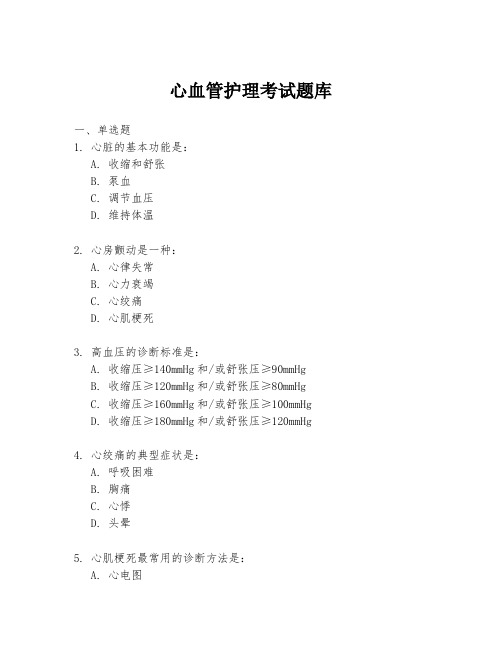 心血管护理考试题库

一、单选题

1. 心脏的基本功能是：

A. 收缩和舒张

B. 泵血

C. 调节血压

D. 维持体温

2. 心房颤动是一种：

A. 心律失常

B. 心力衰竭

C. 心绞痛

D. 心肌梗死

3. 高血压的诊断标准是：

A. 收缩压≥140mmHg 和/或舒张压≥90mmHg

B. 收缩压≥120mmHg 和/或舒张压≥80mmHg

C. 收缩压≥160mmHg 和/或舒张压≥100mmHg

D. 收缩压≥180mmHg 和/或舒张压≥120mmHg

4. 心绞痛的典型症状是：

A. 呼吸困难

B. 胸痛

C. 心悸

D. 头晕

5. 心肌梗死最常用的诊断方法是：

A. 心电图